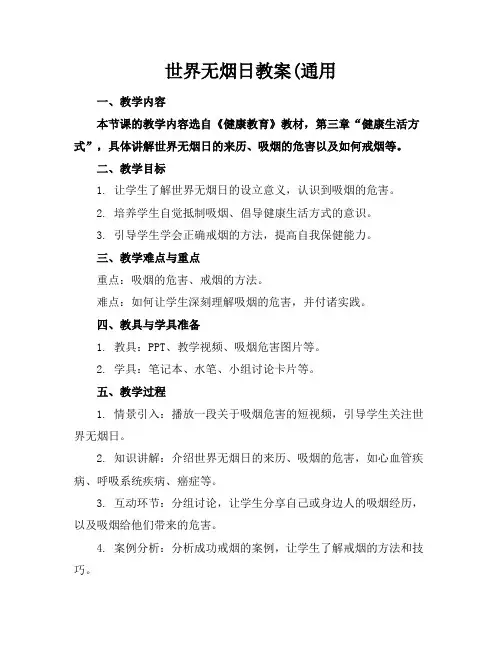 世界无烟日教案(通用

一、教学内容

本节课的教学内容选自《健康教育》教材，第三章“健康生活方式”，具体讲解世界无烟日的来历、吸烟的危害以及如何戒烟等。

二、教学目标

1. 让学生了解世界无烟日的设立意义，认识到吸烟的危害。

2. 培养学生自觉抵制吸烟、倡导健康生活方式的意识。

3. 引导学生学会正确戒烟的方法，提高自我保健能力。

三、教学难点与重点

重点：吸烟的危害、戒烟的方法。

难点：如何让学生深刻理解吸烟的危害，并付诸实践。

四、教具与学具准备

1. 教具：PPT、教学视频、吸烟危害图片等。

2. 学具：笔记本、水笔、小组讨论卡片等。

五、教学过程

1. 情景引入：播放一段关于吸烟危害的短视频，引导学生关注世界无烟日。

2. 知识讲解：介绍世界无烟日的来历、吸烟的危害，如心血管疾病、呼吸系统疾病、癌症等。

3. 互动环节：分组讨论，让学生分享自己或身边人的吸烟经历，以及吸烟给他们带来的危害。

4. 案例分析：分析成功戒烟的案例，让学生了解戒烟的方法和技巧。